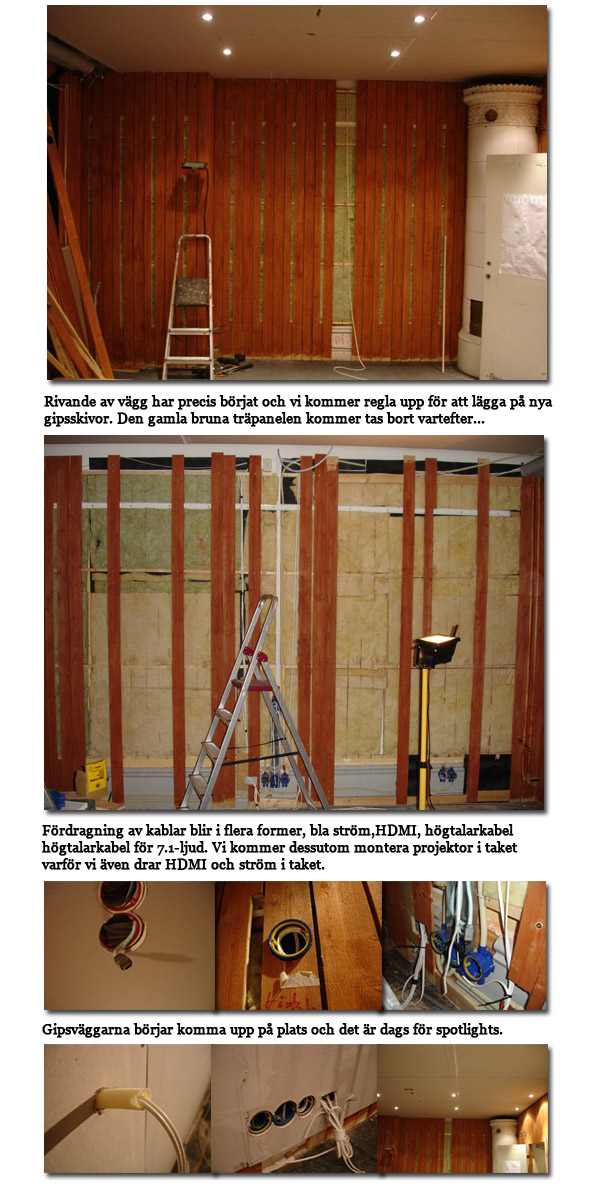 Rivande av vägg har precis börjat och vi kommer regla upp för att lägga på nya gipsskivor. Den gamla bruna träpanelen kommer tas bort vartefter...

Fördragning av kablar blir i flera former, bla ström,HDMI, högtalarkabel högtalarkabel för 7.1-ljud. Vi kommer dessutom montera projektor i taket varför vi även drar HDMI och ström i taket.

Gipsväggarna börjar komma upp på plats och det är dags för spotlights.